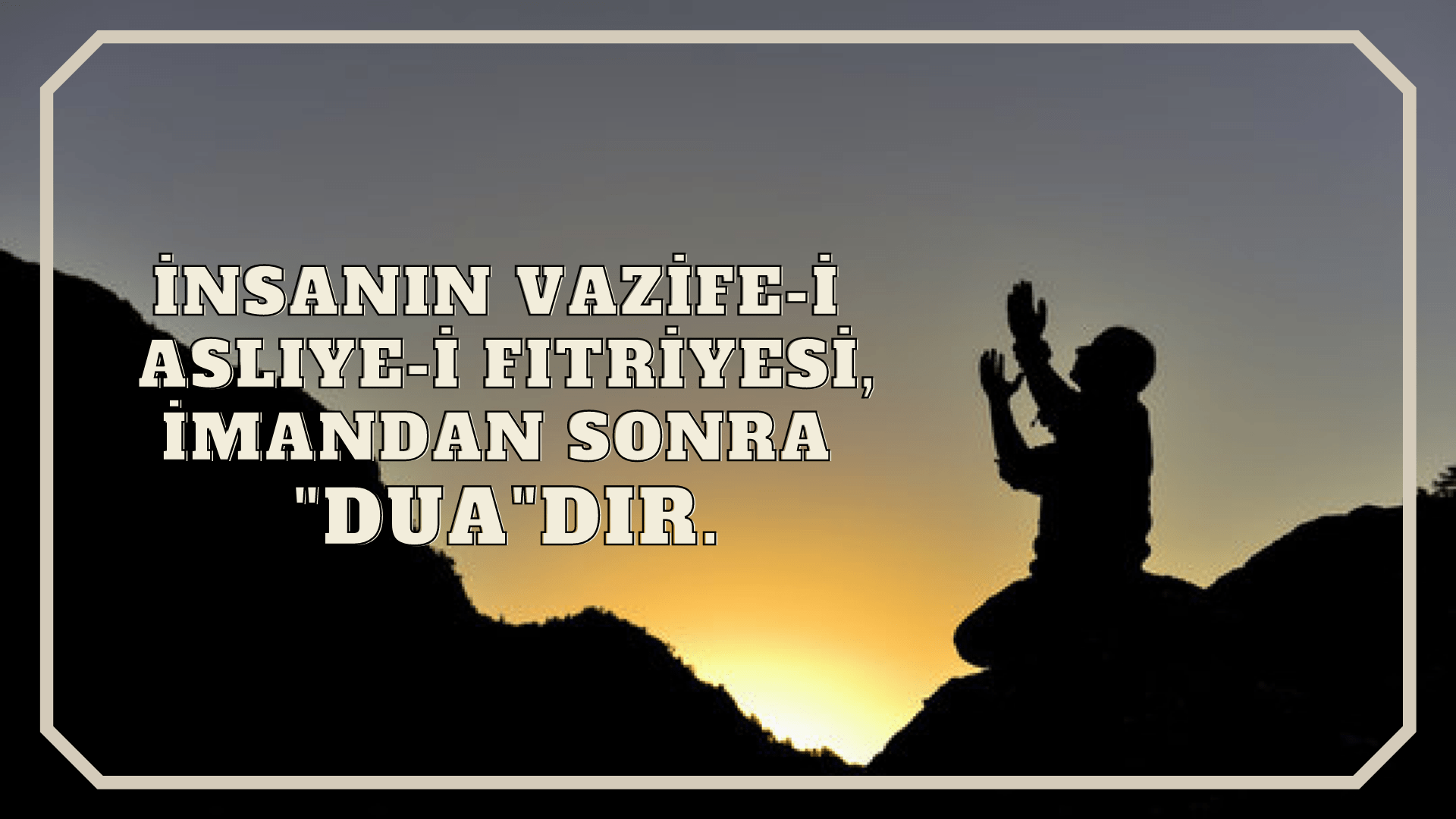 İNSANIN VAZİFE-İ ASLIYE-İ FITRİYESİ, İMANDAN SONRA "DUA"DIR.